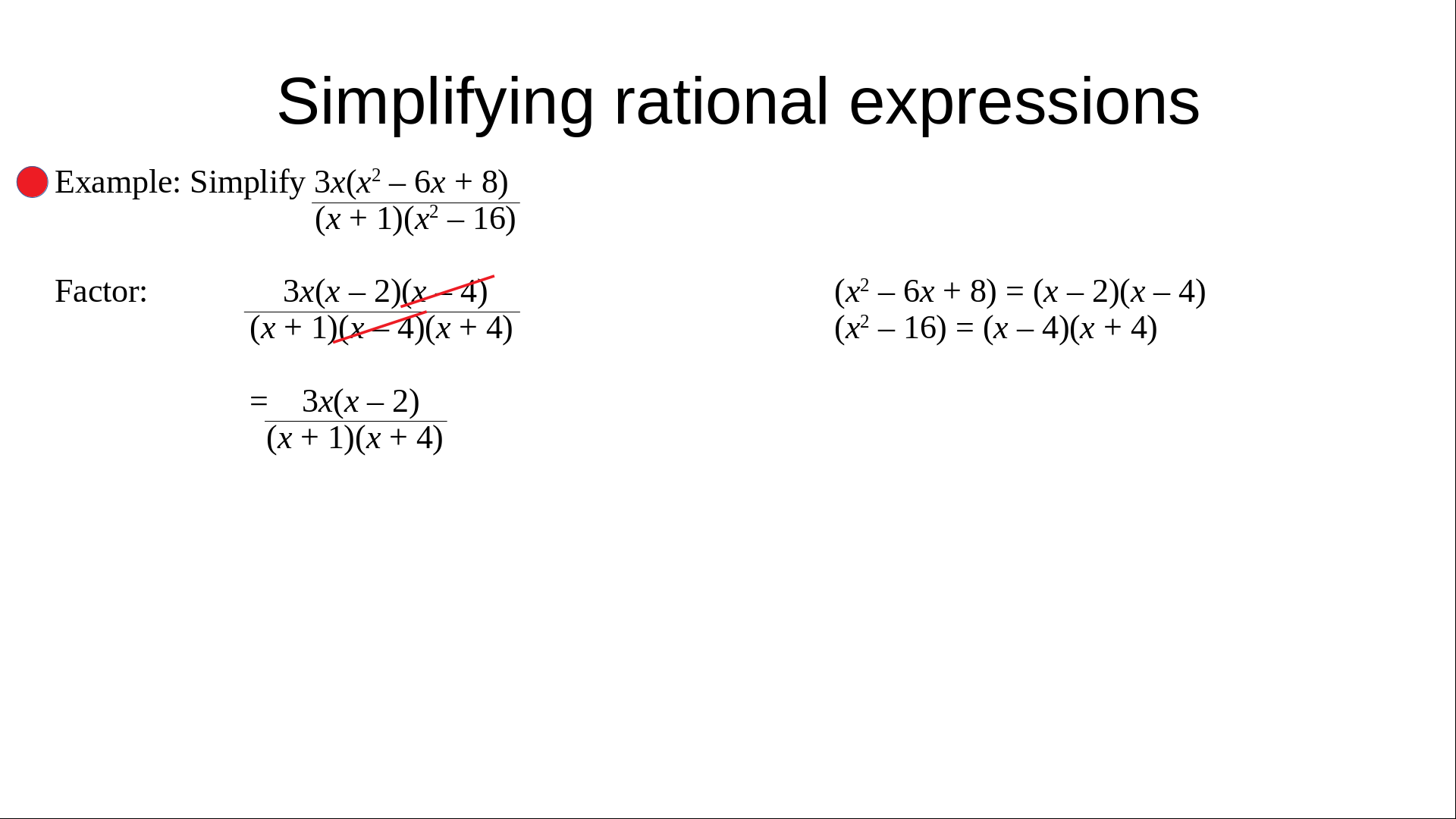 Simplifying rational expressions

• Example: Simplify $\frac{3x(x^2 - 6x + 8)}{(x + 1)(x^2 - 16)}$

Factor: $\frac{3x(x - 2)(x - 4)}{(x + 1)(x - 4)(x + 4)}$

$= \frac{3x(x - 2)}{(x + 1)(x + 4)}$

$(x^2 - 6x + 8) = (x - 2)(x - 4)$
$(x^2 - 16) = (x - 4)(x + 4)$